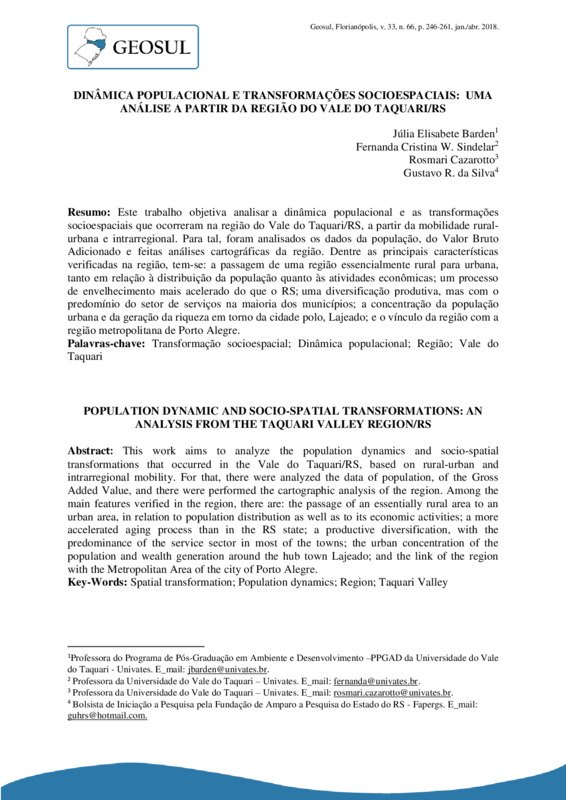 GEOSUL

Geosul, Florianópolis, v. 33, n. 66, p. 246-261, jan./abr. 2018.

DINÂMICA POPULACIONAL E TRANSFORMAÇÕES SOCIOESPACIAIS: UMA ANÁLISE A PARTIR DA REGIÃO DO VALE DO TAQUARI/RS

Júlia Elisabete Barden$^1$
Fernanda Cristina W. Sindelar$^2$
Rosmari Cazarotto$^3$
Gustavo R. da Silva$^4$

Resumo: Este trabalho objetiva analisar a dinâmica populacional e as transformações socioespaciais que ocorreram na região do Vale do Taquari/RS, a partir da mobilidade rural-urbana e intrarregional. Para tal, foram analisados os dados da população, do Valor Bruto Adicionado e feitas análises cartográficas da região. Dentre as principais características verificadas na região, tem-se: a passagem de uma região essencialmente rural para urbana, tanto em relação à distribuição da população quanto às atividades econômicas; um processo de envelhecimento mais acelerado do que o RS; uma diversificação produtiva, mas com o predomínio do setor de serviços na maioria dos municípios; a concentração da população urbana e da geração da riqueza em torno da cidade polo, Lajeado; e o vínculo da região com a região metropolitana de Porto Alegre.
Palavras-chave: Transformação socioespacial; Dinâmica populacional; Região; Vale do Taquari

POPULATION DYNAMIC AND SOCIO-SPATIAL TRANSFORMATIONS: AN ANALYSIS FROM THE TAQUARI VALLEY REGION/RS

Abstract: This work aims to analyze the population dynamics and socio-spatial transformations that occurred in the Vale do Taquari/RS, based on rural-urban and intrarregional mobility. For that, there were analyzed the data of population, of the Gross Added Value, and there were performed the cartographic analysis of the region. Among the main features verified in the region, there are: the passage of an essentially rural area to an urban area, in relation to population distribution as well as to its economic activities; a more accelerated aging process than in the RS state; a productive diversification, with the predominance of the service sector in most of the towns; the urban concentration of the population and wealth generation around the hub town Lajeado; and the link of the region with the Metropolitan Area of the city of Porto Alegre.
Key-Words: Spatial transformation; Population dynamics; Region; Taquari Valley

$^1$Professora do Programa de Pós-Graduação em Ambiente e Desenvolvimento –PPGAD da Universidade do Vale do Taquari - Univates. E_mail: jbarden@univates.br.
$^2$ Professora da Universidade do Vale do Taquari – Univates. E_mail: fernanda@univates.br.
$^3$ Professora da Universidade do Vale do Taquari – Univates. E_mail: rosmari.cazarotto@univates.br.
$^4$ Bolsista de Iniciação a Pesquisa pela Fundação de Amparo a Pesquisa do Estado do RS - Fapergs. E_mail: guhrs@hotmail.com.